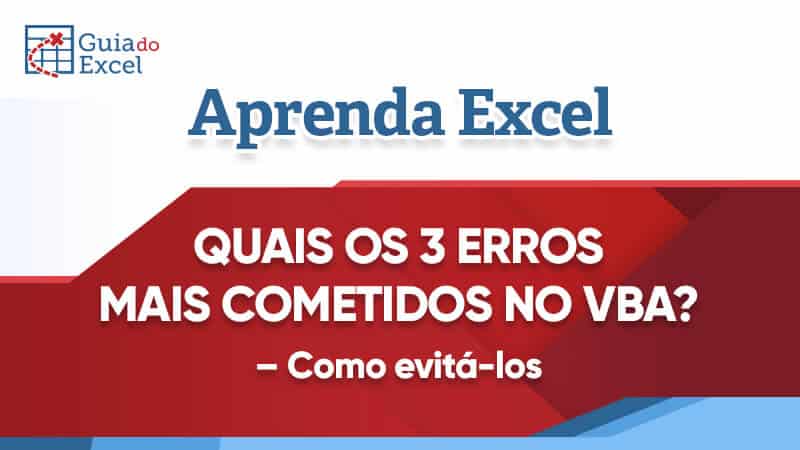 Guia do Excel

Aprenda Excel

QUAIS OS 3 ERROS MAIS COMETIDOS NO VBA?

– Como evitá-los